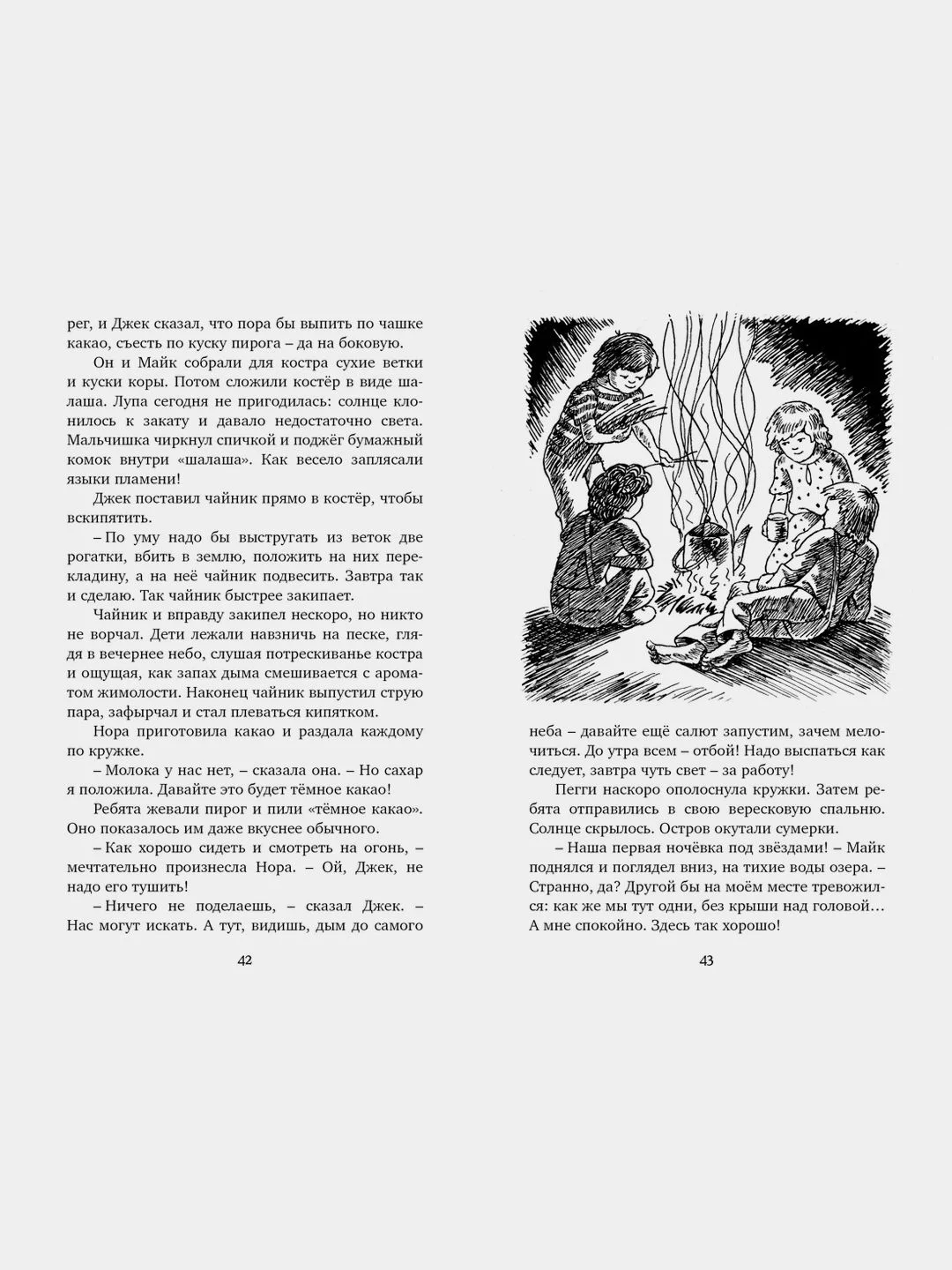 рег, и Джек сказал, что пора бы выпить по чашке какао, съесть по куску пирога – да на боковую.

Он и Майк собрали для костра сухие ветки и куски коры. Потом сложили костёр в виде шалаша. Лупа сегодня не пригодилась: солнце клонилось к закату и давало недостаточно света. Мальчишка чиркнул спичкой и поджёг бумажный комок внутри «шалаша». Как весело заплясали языки пламени!

Джек поставил чайник прямо в костёр, чтобы вскипятить.

– По уму надо бы выстругать из веток две рогатки, вбить в землю, положить на них перекладину, а на неё чайник подвесить. Завтра так и сделаю. Так чайник быстрее закипает.

Чайник и вправду закипел нескоро, но никто не ворчал. Дети лежали навзничь на песке, глядя в вечернее небо, слушая потрескиванье костра и ощущая, как запах дыма смешивается с ароматом жимолости. Наконец чайник выпустил струю пара, зафырчал и стал плеваться кипятком.

Нора приготовила какао и раздала каждому по кружке.

– Молока у нас нет, – сказала она. – Но сахар я положила. Давайте это будет тёмное какао!

Ребята жевали пирог и пили «тёмное какао». Оно показалось им даже вкуснее обычного.

– Как хорошо сидеть и смотреть на огонь, – мечтательно произнесла Нора. – Ой, Джек, не надо его тушить!

– Ничего не поделаешь, – сказал Джек. – Нас могут искать. А тут, видишь, дым до самого

42

неба – давайте ещё салют запустим, зачем мелочиться. До утра всем – отбой! Надо выспаться как следует, завтра чуть свет – за работу!

Пегги наскоро ополоснула кружки. Затем ребята отправились в свою вересковую спальню. Солнце скрылось. Остров окутали сумерки.

– Наша первая ночёвка под звёздами! – Майк поднялся и поглядел вниз, на тихие воды озера. – Странно, да? Другой бы на моём месте тревожился: как же мы тут одни, без крыши над головой… А мне спокойно. Здесь так хорошо!

43